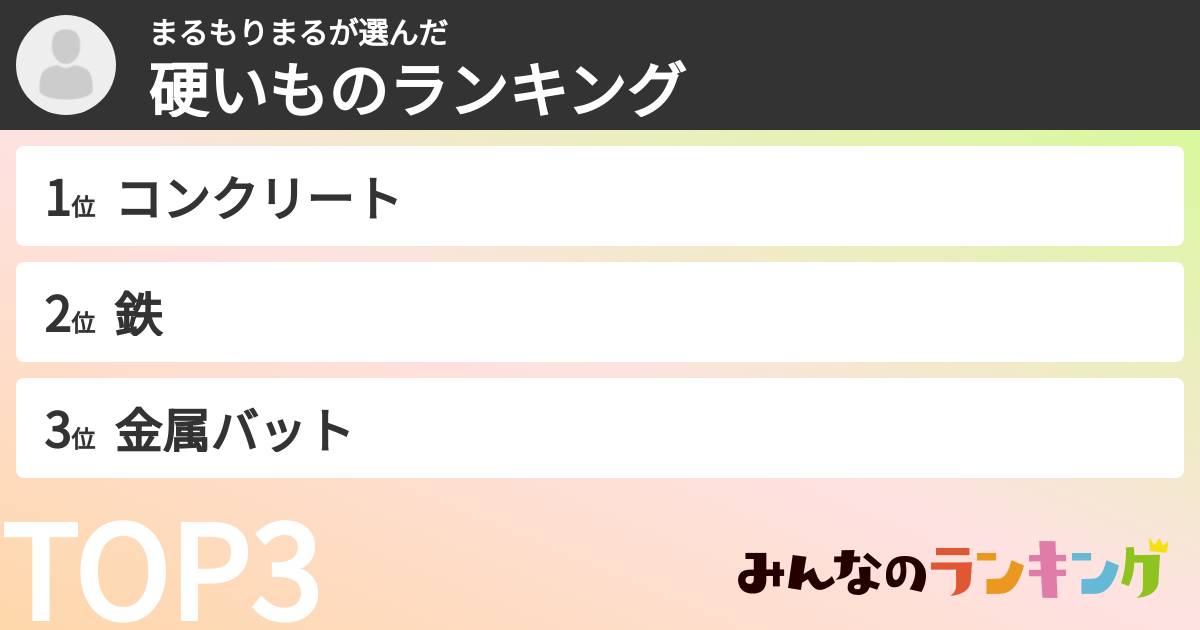 まるもりまるが選んだ
硬いものランキング

1位 コンクリート

2位 鉄

3位 金属バット

TOP3

みんなのランキング